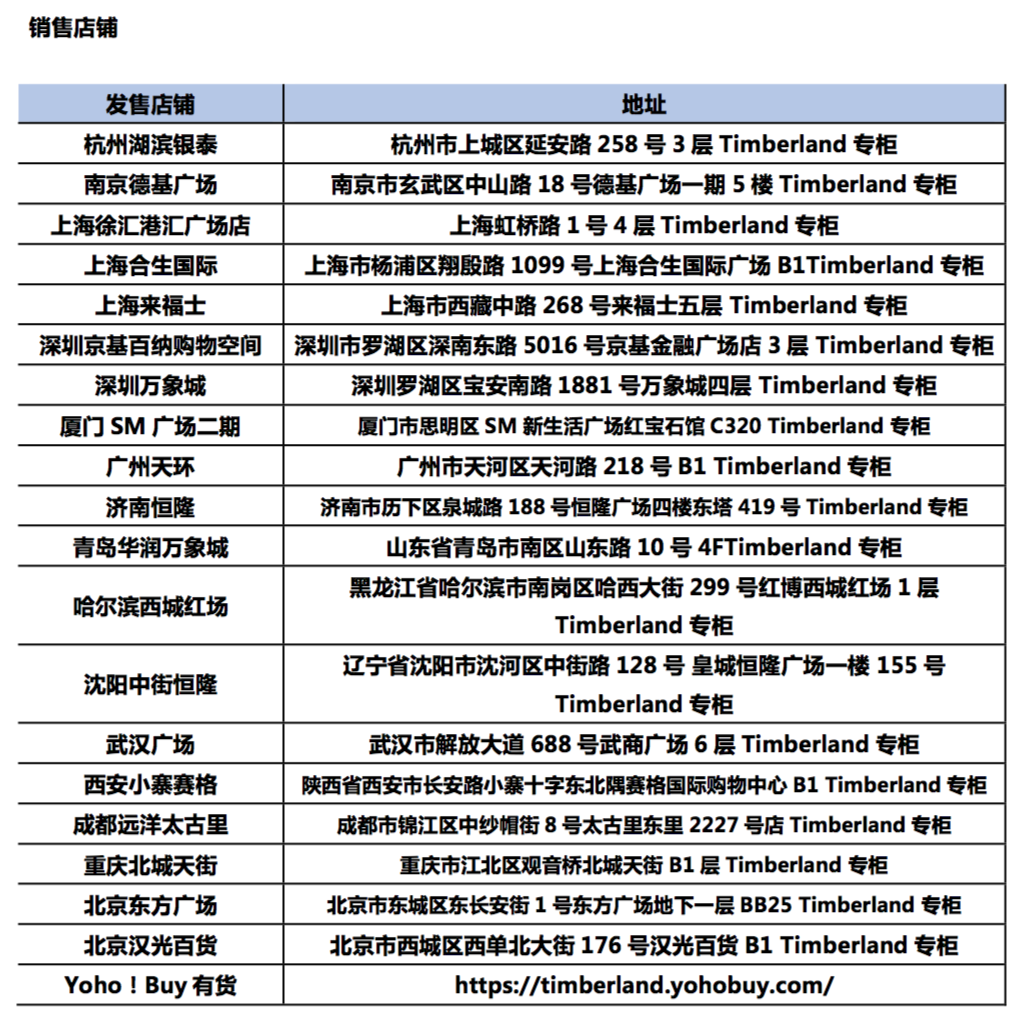 销售店铺

| 发售店铺 | 地址 |
|---|---|
| 杭州湖滨银泰 | 杭州市上城区延安路 258 号 3 层 Timberland 专柜 |
| 南京德基广场 | 南京市玄武区中山路 18 号德基广场一期 5 楼 Timberland 专柜 |
| 上海徐汇港汇广场店 | 上海虹桥路 1 号 4 层 Timberland 专柜 |
| 上海合生国际 | 上海市杨浦区翔殷路 1099 号上海合生国际广场 B1Timberland 专柜 |
| 上海来福士 | 上海市西藏中路 268 号来福士五层 Timberland 专柜 |
| 深圳京基百纳购物空间 | 深圳市罗湖区深南东路 5016 号京基金融广场店 3 层 Timberland 专柜 |
| 深圳万象城 | 深圳罗湖区宝安南路 1881 号万象城四层 Timberland 专柜 |
| 厦门 SM 广场二期 | 厦门市思明区 SM 新生活广场红宝石馆 C320 Timberland 专柜 |
| 广州天环 | 广州市天河区天河路 218 号 B1 Timberland 专柜 |
| 济南恒隆 | 济南市历下区泉城路 188 号恒隆广场四楼东塔 419 号 Timberland 专柜 |
| 青岛华润万象城 | 山东省青岛市南区山东路 10 号 4FTimberland 专柜 |
| 哈尔滨西城红场 | 黑龙江省哈尔滨市南岗区哈西大街 299 号红博西城红场 1 层 Timberland 专柜 |
| 沈阳中街恒隆 | 辽宁省沈阳市沈河区中街路 128 号 皇城恒隆广场一楼 155 号 Timberland 专柜 |
| 武汉广场 | 武汉市解放大道 688 号武商广场 6 层 Timberland 专柜 |
| 西安小寨赛格 | 陕西省西安市长安路小寨十字东北隅赛格国际购物中心 B1 Timberland 专柜 |
| 成都远洋太古里 | 成都市锦江区中纱帽街 8 号太古里东里 2227 号店 Timberland 专柜 |
| 重庆北城天街 | 重庆市江北区观音桥北城天街 B1 层 Timberland 专柜 |
| 北京东方广场 | 北京市东城区东长安街 1 号东方广场地下一层 BB25 Timberland 专柜 |
| 北京汉光百货 | 北京市西城区西单北大街 176 号汉光百货 B1 Timberland 专柜 |
| Yoho！Buy 有货 | https://timberland.yohobuy.com/ |